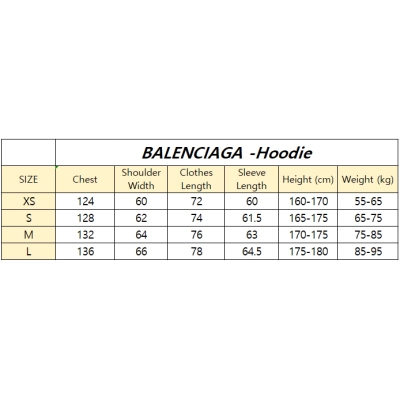 BALENCIAGA -Hoodie

| SIZE | Chest | Shoulder Width | Clothes Length | Sleeve Length | Height (cm) | Weight (kg) |
|---|---|---|---|---|---|---|
| XS | 124 | 60 | 72 | 60 | 160-170 | 55-65 |
| S | 128 | 62 | 74 | 61.5 | 165-175 | 65-75 |
| M | 132 | 64 | 76 | 63 | 170-175 | 75-85 |
| L | 136 | 66 | 78 | 64.5 | 175-180 | 85-95 |